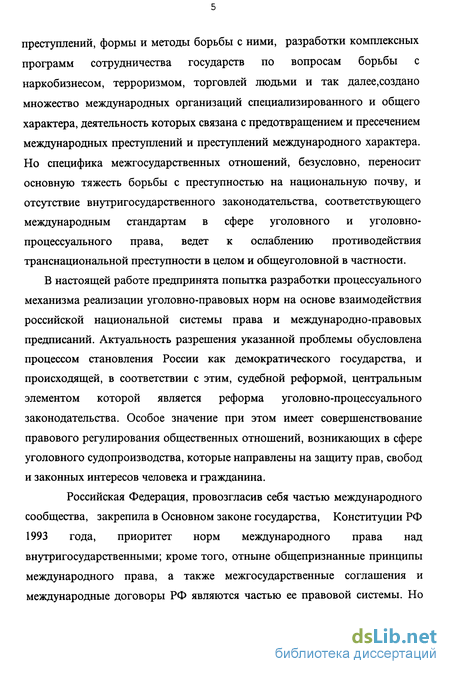 5

преступлений, формы и методы борьбы с ними, разработки комплексных программ сотрудничества государств по вопросам борьбы с наркобизнесом, терроризмом, торговлей людьми и так далее,создано множество международных организаций специализированного и общего характера, деятельность которых связана с предотвращением и пресечением международных преступлений и преступлений международного характера. Но специфика межгосударственных отношений, безусловно, переносит основную тяжесть борьбы с преступностью на национальную почву, и отсутствие внутригосударственного законодательства, соответствующего международным стандартам в сфере уголовного и уголовно-процессуального права, ведет к ослаблению противодействия транснациональной преступности в целом и общеуголовной в частности.

В настоящей работе предпринята попытка разработки процессуального механизма реализации уголовно-правовых норм на основе взаимодействия российской национальной системы права и международно-правовых предписаний. Актуальность разрешения указанной проблемы обусловлена процессом становления России как демократического государства, и происходящей, в соответствии с этим, судебной реформой, центральным элементом которой является реформа уголовно-процессуального законодательства. Особое значение при этом имеет совершенствование правового регулирования общественных отношений, возникающих в сфере уголовного судопроизводства, которые направлены на защиту прав, свобод и законных интересов человека и гражданина.

Российская Федерация, провозгласив себя частью международного сообщества, закрепила в Основном законе государства, Конституции РФ 1993 года, приоритет норм международного права над внутригосударственными; кроме того, отныне общепризнанные принципы международного права, а также межгосударственные соглашения и международные договоры РФ являются частью ее правовой системы. Но

dsLib.net
библиотека диссертаций